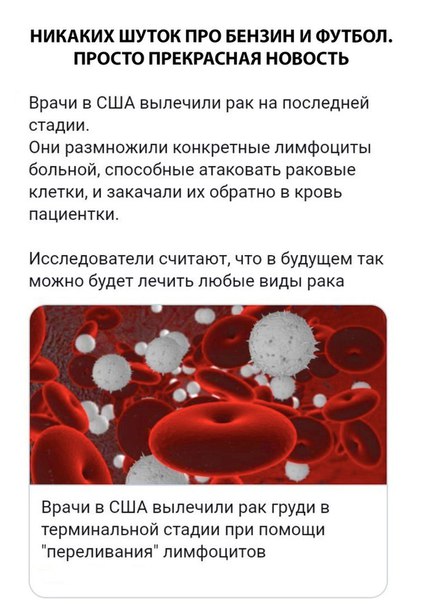 НИКАКИХ ШУТОК ПРО БЕНЗИН И ФУТБОЛ. ПРОСТО ПРЕКРАСНАЯ НОВОСТЬ

Врачи в США вылечили рак на последней стадии.
Они размножили конкретные лимфоциты больной, способные атаковать раковые клетки, и закачали их обратно в кровь пациентки.

Исследователи считают, что в будущем так можно будет лечить любые виды рака

Врачи в США вылечили рак груди в терминальной стадии при помощи "переливания" лимфоцитов